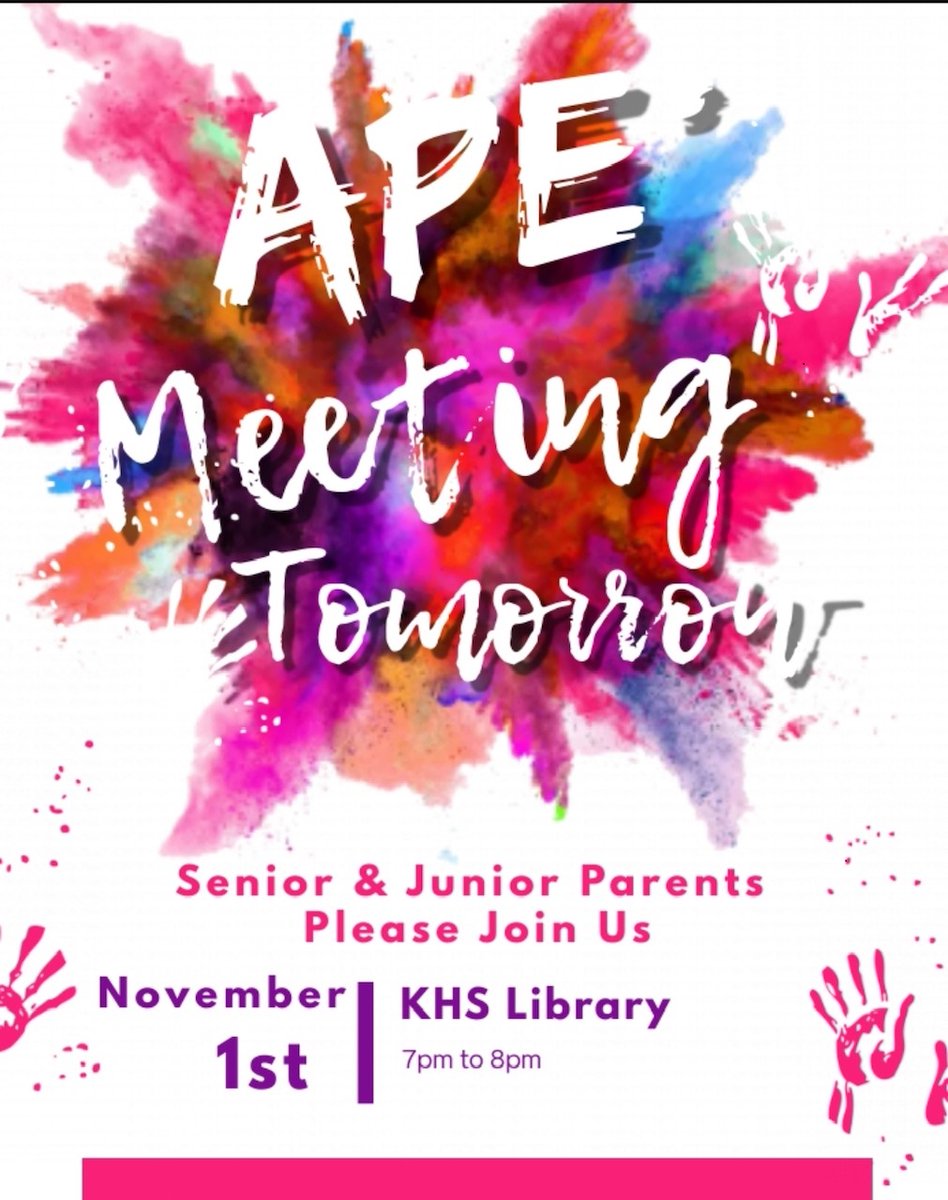 APE
Meeting
Tomorrow

Senior & Junior Parents
Please Join Us

November
1st

KHS Library
7pm to 8pm